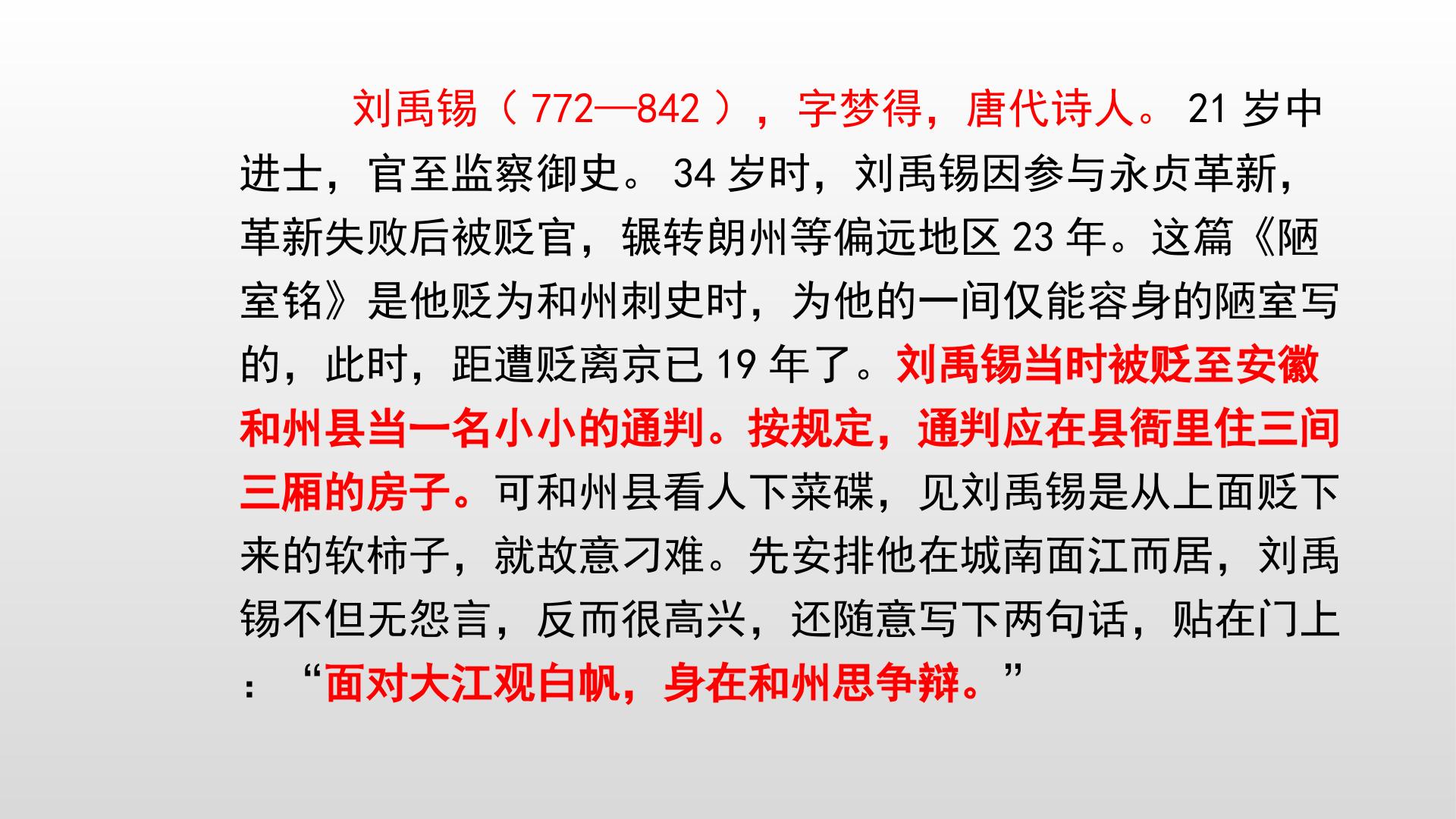 刘禹锡（772—842），字梦得，唐代诗人。21岁中进士，官至监察御史。34岁时，刘禹锡因参与永贞革新，革新失败后被贬官，辗转朗州等偏远地区23年。这篇《陋室铭》是他贬为和州刺史时，为他的一间仅能容身的陋室写的，此时，距遭贬离京已19年了。刘禹锡当时被贬至安徽和州县当一名小小的通判。按规定，通判应在县衙里住三间三厢的房子。可和州县看人下菜碟，见刘禹锡是从上面贬下来的软柿子，就故意刁难。先安排他在城南面江而居，刘禹锡不但无怨言，反而很高兴，还随意写下两句话，贴在门上：“面对大江观白帆，身在和州思争辩。”